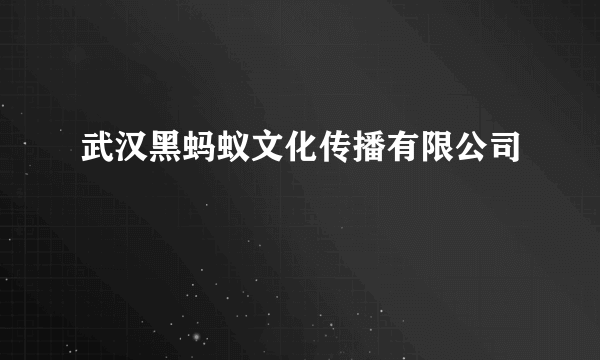 武汉黑蚂蚁文化传播有限公司